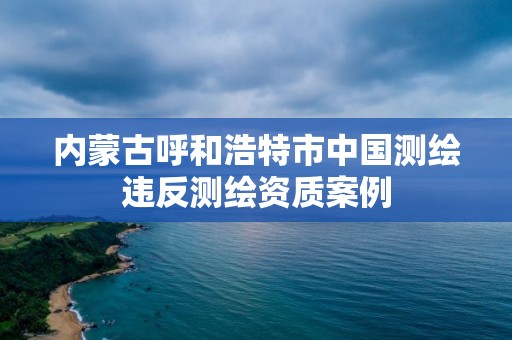 内蒙古呼和浩特市中国测绘违反测绘资质案例